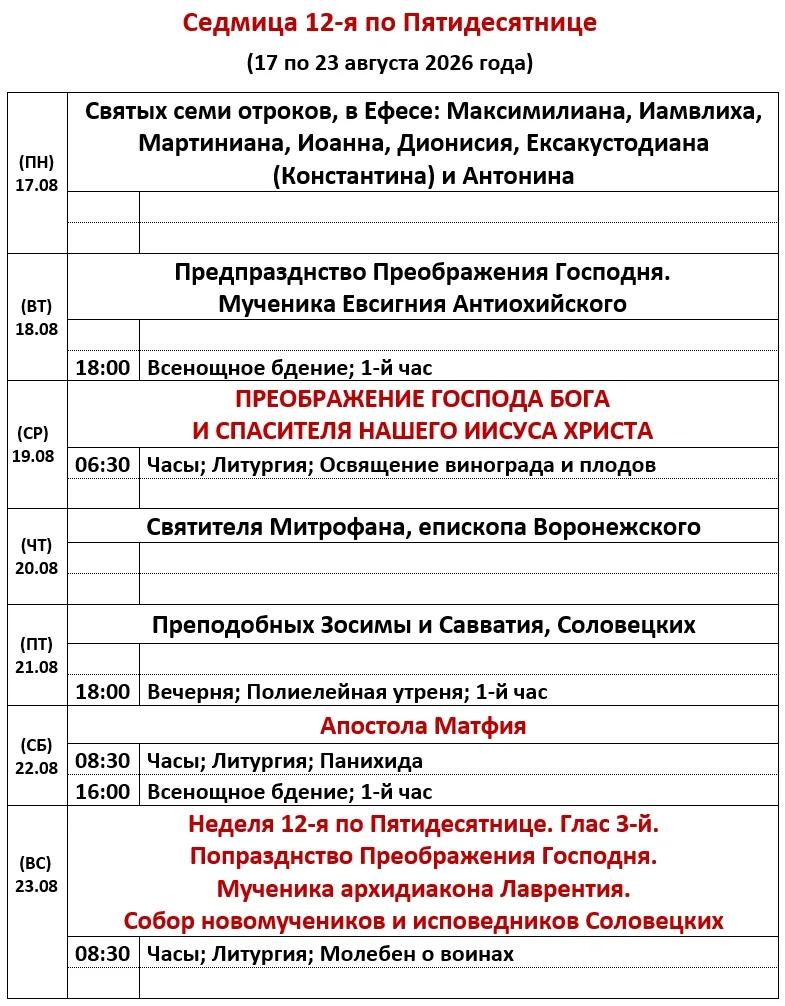 Седмица 12-я по Пятидесятнице

(17 по 23 августа 2026 года)

| | | |
|---|---|---|
| (ПН) 17.08 | Святых семи отроков, в Ефесе: Максимилиана, Иамвлиха, Мартиниана, Иоанна, Дионисия, Ексакустодиана (Константина) и Антонина | |
| | | |
| | | |
| (ВТ) 18.08 | Предпразднство Преображения Господня. Мученика Евсигния Антиохийского | |
| | | |
| | 18:00 | Всенощное бдение; 1-й час |
| (СР) 19.08 | ПРЕОБРАЖЕНИЕ ГОСПОДА БОГА И СПАСИТЕЛЯ НАШЕГО ИИСУСА ХРИСТА | |
| | 06:30 | Часы; Литургия; Освящение винограда и плодов |
| | | |
| (ЧТ) 20.08 | Святителя Митрофана, епископа Воронежского | |
| | | |
| | | |
| (ПТ) 21.08 | Преподобных Зосимы и Савватия, Соловецких | |
| | | |
| | 18:00 | Вечерня; Полиелейная утреня; 1-й час |
| (СБ) 22.08 | Апостола Матфия | |
| | 08:30 | Часы; Литургия; Панихида |
| | 16:00 | Всенощное бдение; 1-й час |
| (ВС) 23.08 | Неделя 12-я по Пятидесятнице. Глас 3-й. Попразднство Преображения Господня. Мученика архидиакона Лаврентия. Собор новомучеников и исповедников Соловецких | |
| | 08:30 | Часы; Литургия; Молебен о воинах |
| | | |